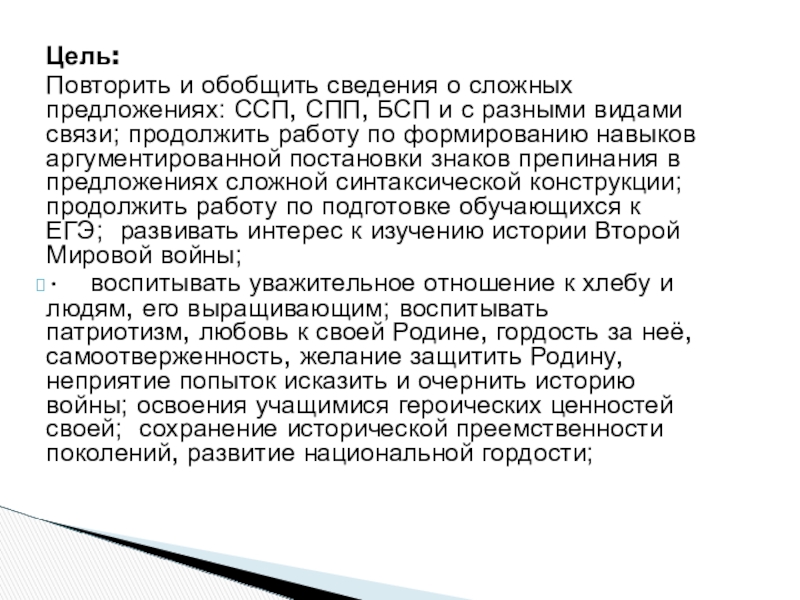 Цель:

Повторить и обобщить сведения о сложных предложениях: ССП, СПП, БСП и с разными видами связи; продолжить работу по формированию навыков аргументированной постановки знаков препинания в предложениях сложной синтаксической конструкции; продолжить работу по подготовке обучающихся к ЕГЭ; развивать интерес к изучению истории Второй Мировой войны;

· воспитывать уважительное отношение к хлебу и людям, его выращивающим; воспитывать патриотизм, любовь к своей Родине, гордость за неё, самоотверженность, желание защитить Родину, неприятие попыток исказить и очернить историю войны; освоения учащимися героических ценностей своей; сохранение исторической преемственности поколений, развитие национальной гордости;